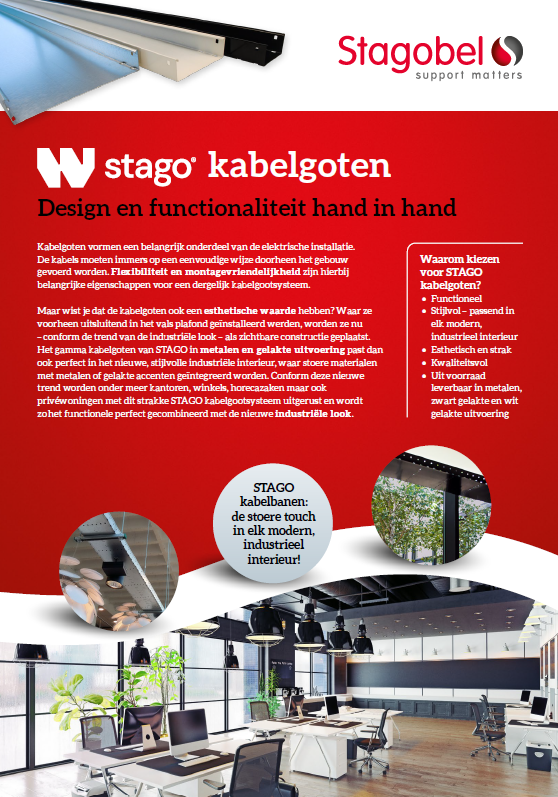 Stagobel
support matters

stago® kabelgoten

Design en functionaliteit hand in hand

Kabelgoten vormen een belangrijk onderdeel van de elektrische installatie. De kabels moeten immers op een eenvoudige wijze doorheen het gebouw gevoerd worden. Flexibiliteit en montagevriendelijkheid zijn hierbij belangrijke eigenschappen voor een dergelijk kabelgootsysteem.

Maar wist je dat de kabelgoten ook een esthetische waarde hebben? Waar ze voorheen uitsluitend in het vals plafond geïnstalleerd werden, worden ze nu – conform de trend van de industriële look – als zichtbare constructie geplaatst. Het gamma kabelgoten van STAGO in metalen en gelakte uitvoering past dan ook perfect in het nieuwe, stijlvolle industriële interieur, waar stoere materialen met metalen of gelakte accenten geïntegreerd worden. Conform deze nieuwe trend worden onder meer kantoren, winkels, horecazaken maar ook privéwoningen met dit strakke STAGO kabelgootsysteem uitgerust en wordt zo het functionele perfect gecombineerd met de nieuwe industriële look.

Waarom kiezen voor STAGO kabelgoten?
• Functioneel
• Stijlvol – passend in elk modern, industrieel interieur
• Esthetisch en strak
• Kwaliteitsvol
• Uit voorraad leverbaar in metalen, zwart gelakte en wit gelakte uitvoering

STAGO kabelbanen: de stoere touch in elk modern, industrieel interieur!